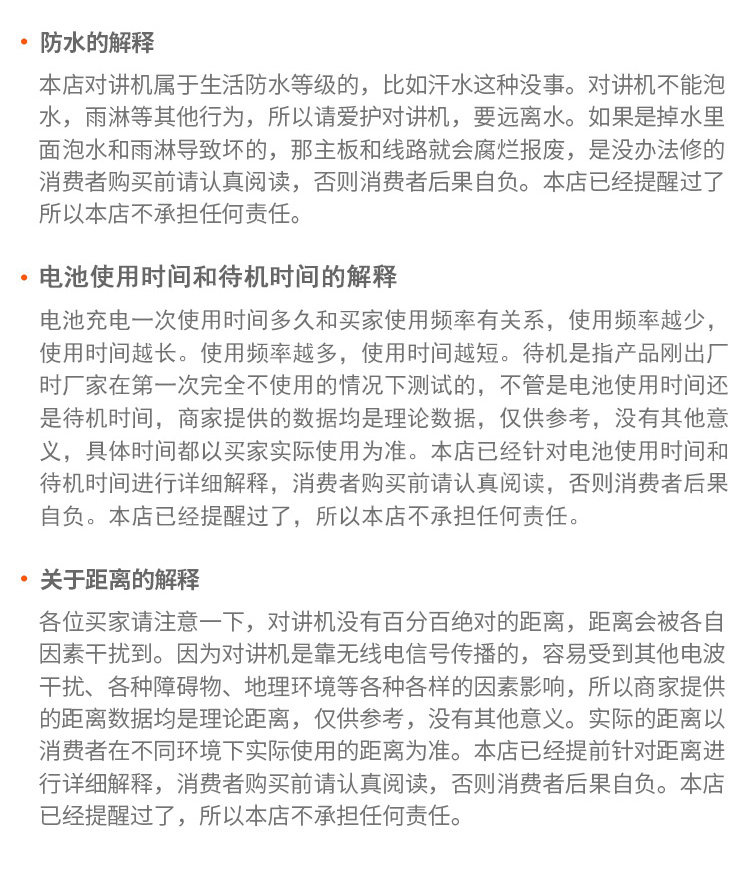 • 防水的解释

本店对讲机属于生活防水等级的，比如汗水这种没事。对讲机不能泡水，雨淋等其他行为，所以请爱护对讲机，要远离水。如果是掉水里面泡水和雨淋导致坏的，那主板和线路就会腐烂报废，是没办法修的消费者购买前请认真阅读，否则消费者后果自负。本店已经提醒过了所以本店不承担任何责任。

• 电池使用时间和待机时间的解释

电池充电一次使用时间多久和买家使用频率有关系，使用频率越少，使用时间越长。使用频率越多，使用时间越短。待机是指产品刚出厂时厂家在第一次完全不使用的情况下测试的，不管是电池使用时间还是待机时间，商家提供的数据均是理论数据，仅供参考，没有其他意义，具体时间都以买家实际使用为准。本店已经针对电池使用时间和待机时间进行详细解释，消费者购买前请认真阅读，否则消费者后果自负。本店已经提醒过了，所以本店不承担任何责任。

• 关于距离的解释

各位买家请注意一下，对讲机没有百分百绝对的距离，距离会被各自因素干扰到。因为对讲机是靠无线电信号传播的，容易受到其他电波干扰、各种障碍物、地理环境等各种各样的因素影响，所以商家提供的距离数据均是理论距离，仅供参考，没有其他意义。实际的距离以消费者在不同环境下实际使用的距离为准。本店已经提前针对距离进行详细解释，消费者购买前请认真阅读，否则消费者后果自负。本店已经提醒过了，所以本店不承担任何责任。